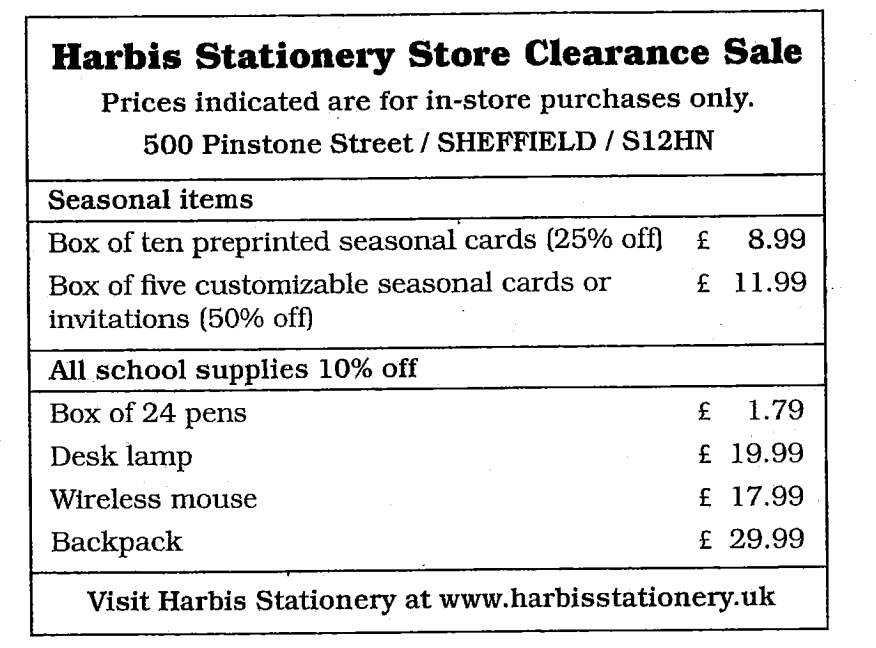 Harbis Stationery Store Clearance Sale

Prices indicated are for in-store purchases only.

500 Pinstone Street / SHEFFIELD / S12HN

Seasonal items

Box of ten preprinted seasonal cards (25% off) £ 8.99

Box of five customizable seasonal cards or invitations (50% off) £ 11.99

All school supplies 10% off

Box of 24 pens £ 1.79

Desk lamp £ 19.99

Wireless mouse £ 17.99

Backpack £ 29.99

Visit Harbis Stationery at www.harbisstationery.uk